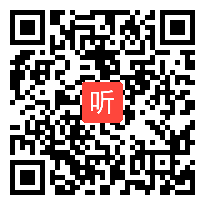 听